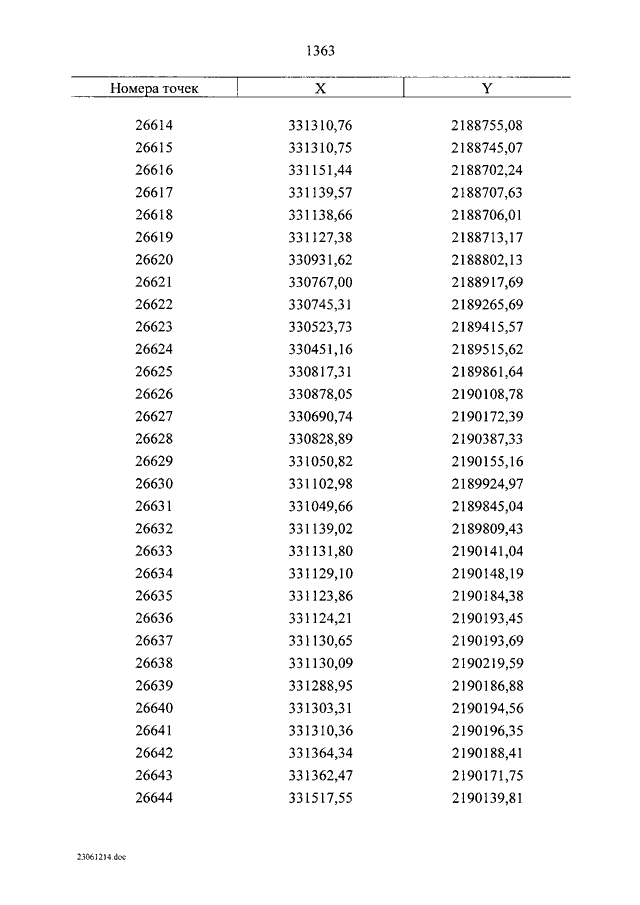 1363

| Номера точек | X | Y |
|---|---|---|
| 26614 | 331310,76 | 2188755,08 |
| 26615 | 331310,75 | 2188745,07 |
| 26616 | 331151,44 | 2188702,24 |
| 26617 | 331139,57 | 2188707,63 |
| 26618 | 331138,66 | 2188706,01 |
| 26619 | 331127,38 | 2188713,17 |
| 26620 | 330931,62 | 2188802,13 |
| 26621 | 330767,00 | 2188917,69 |
| 26622 | 330745,31 | 2189265,69 |
| 26623 | 330523,73 | 2189415,57 |
| 26624 | 330451,16 | 2189515,62 |
| 26625 | 330817,31 | 2189861,64 |
| 26626 | 330878,05 | 2190108,78 |
| 26627 | 330690,74 | 2190172,39 |
| 26628 | 330828,89 | 2190387,33 |
| 26629 | 331050,82 | 2190155,16 |
| 26630 | 331102,98 | 2189924,97 |
| 26631 | 331049,66 | 2189845,04 |
| 26632 | 331139,02 | 2189809,43 |
| 26633 | 331131,80 | 2190141,04 |
| 26634 | 331129,10 | 2190148,19 |
| 26635 | 331123,86 | 2190184,38 |
| 26636 | 331124,21 | 2190193,45 |
| 26637 | 331130,65 | 2190193,69 |
| 26638 | 331130,09 | 2190219,59 |
| 26639 | 331288,95 | 2190186,88 |
| 26640 | 331303,31 | 2190194,56 |
| 26641 | 331310,36 | 2190196,35 |
| 26642 | 331364,34 | 2190188,41 |
| 26643 | 331362,47 | 2190171,75 |
| 26644 | 331517,55 | 2190139,81 |

23061214.doc